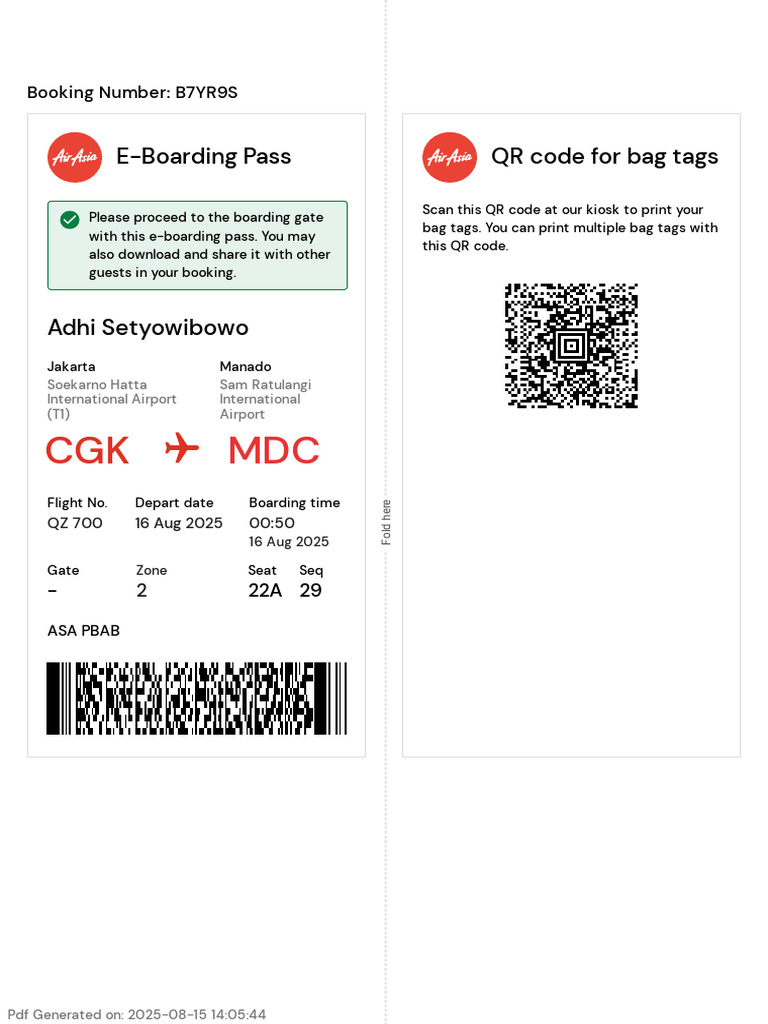 Booking Number: B7YR9S

AirAsia E-Boarding Pass

Please proceed to the boarding gate with this e-boarding pass. You may also download and share it with other guests in your booking.

Adhi Setyowibowo

Jakarta
Soekarno Hatta International Airport (T1)

Manado
Sam Ratulangi International Airport

CGK MDC

Flight No.
QZ 700

Depart date
16 Aug 2025

Boarding time
00:50
16 Aug 2025

Gate
-

Zone
2

Seat
22A

Seq
29

ASA PBAB

Fold here

AirAsia QR code for bag tags

Scan this QR code at our kiosk to print your bag tags. You can print multiple bag tags with this QR code.

Pdf Generated on: 2025-08-15 14:05:44